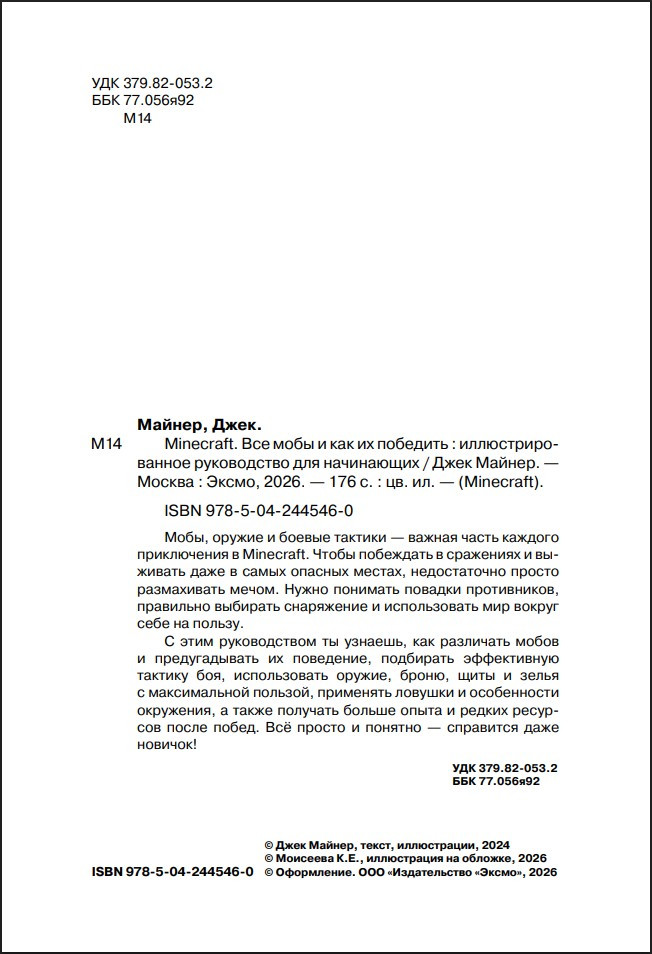 УДК 379.82-053.2
ББК 77.056я92
М14

Майнер, Джек.

М14

Minecraft. Все мобы и как их победить : иллюстрированное руководство для начинающих / Джек Майнер. — Москва : Эксмо, 2026. — 176 с. : цв. ил. — (Minecraft).

ISBN 978-5-04-244546-0

Мобы, оружие и боевые тактики — важная часть каждого приключения в Minecraft. Чтобы побеждать в сражениях и выживать даже в самых опасных местах, недостаточно просто размахивать мечом. Нужно понимать повадки противников, правильно выбирать снаряжение и использовать мир вокруг себе на пользу.

С этим руководством ты узнаешь, как различать мобов и предугадывать их поведение, подбирать эффективную тактику боя, использовать оружие, броню, щиты и зелья с максимальной пользой, применять ловушки и особенности окружения, а также получать больше опыта и редких ресурсов после побед. Всё просто и понятно — справится даже новичок!

УДК 379.82-053.2
ББК 77.056я92

© Джек Майнер, текст, иллюстрации, 2024
© Моисеева К.Е., иллюстрация на обложке, 2026
ISBN 978-5-04-244546-0 © Оформление. ООО «Издательство «Эксмо», 2026